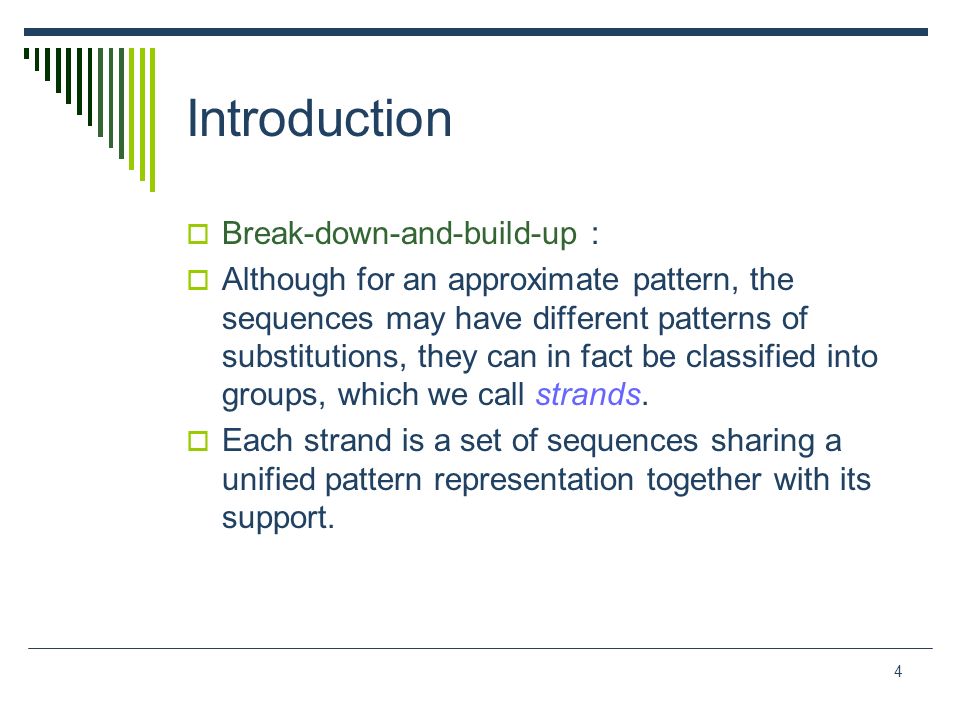 Introduction

Break-down-and-build-up :

Although for an approximate pattern, the sequences may have different patterns of substitutions, they can in fact be classified into groups, which we call strands.

Each strand is a set of sequences sharing a unified pattern representation together with its support.

4